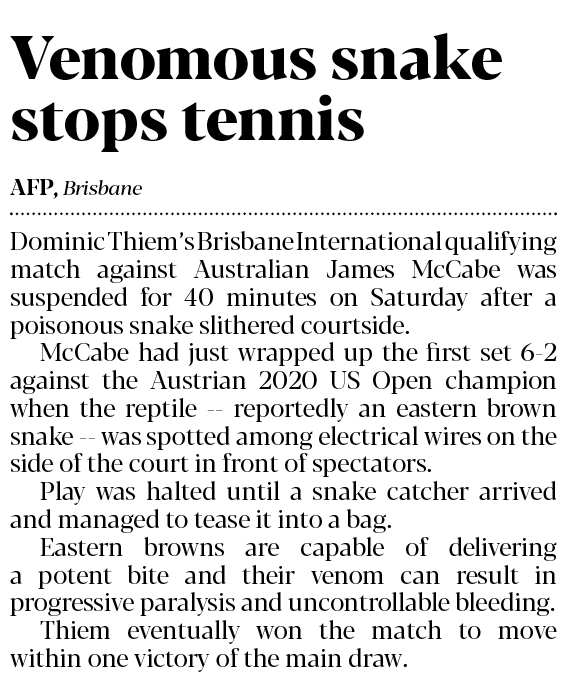 Venomous snake stops tennis

AFP, Brisbane

Dominic Thiem's Brisbane International qualifying match against Australian James McCabe was suspended for 40 minutes on Saturday after a poisonous snake slithered courtside.

McCabe had just wrapped up the first set 6-2 against the Austrian 2020 US Open champion when the reptile -- reportedly an eastern brown snake -- was spotted among electrical wires on the side of the court in front of spectators.

Play was halted until a snake catcher arrived and managed to tease it into a bag.

Eastern browns are capable of delivering a potent bite and their venom can result in progressive paralysis and uncontrollable bleeding.

Thiem eventually won the match to move within one victory of the main draw.